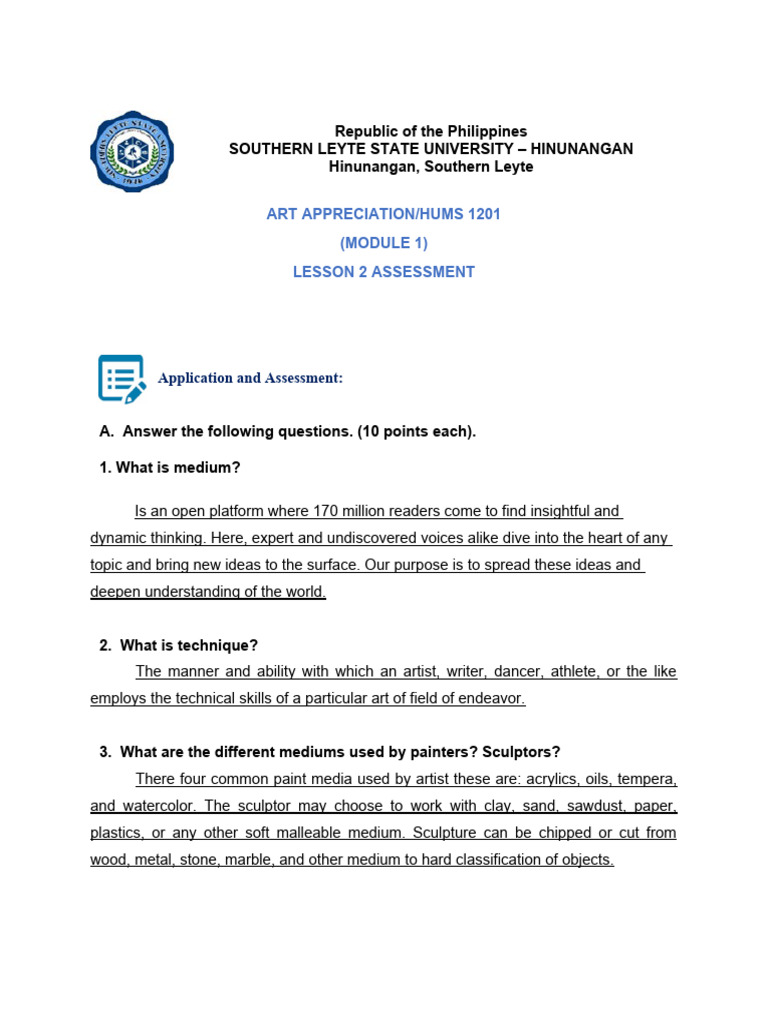 Republic of the Philippines
SOUTHERN LEYTE STATE UNIVERSITY – HINUNANGAN
Hinunangan, Southern Leyte

ART APPRECIATION/HUMS 1201
(MODULE 1)
LESSON 2 ASSESSMENT

Application and Assessment:

A. Answer the following questions. (10 points each).

1. What is medium?

Is an open platform where 170 million readers come to find insightful and dynamic thinking. Here, expert and undiscovered voices alike dive into the heart of any topic and bring new ideas to the surface. Our purpose is to spread these ideas and deepen understanding of the world.

2. What is technique?

The manner and ability with which an artist, writer, dancer, athlete, or the like employs the technical skills of a particular art of field of endeavor.

3. What are the different mediums used by painters? Sculptors?

There four common paint media used by artist these are: acrylics, oils, tempera, and watercolor. The sculptor may choose to work with clay, sand, sawdust, paper, plastics, or any other soft malleable medium. Sculpture can be chipped or cut from wood, metal, stone, marble, and other medium to hard classification of objects.